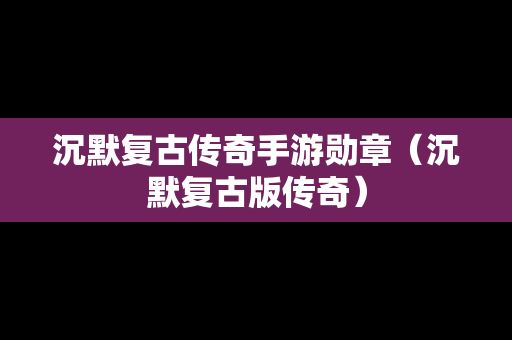 沉默复古传奇手游勋章（沉默复古版传奇）